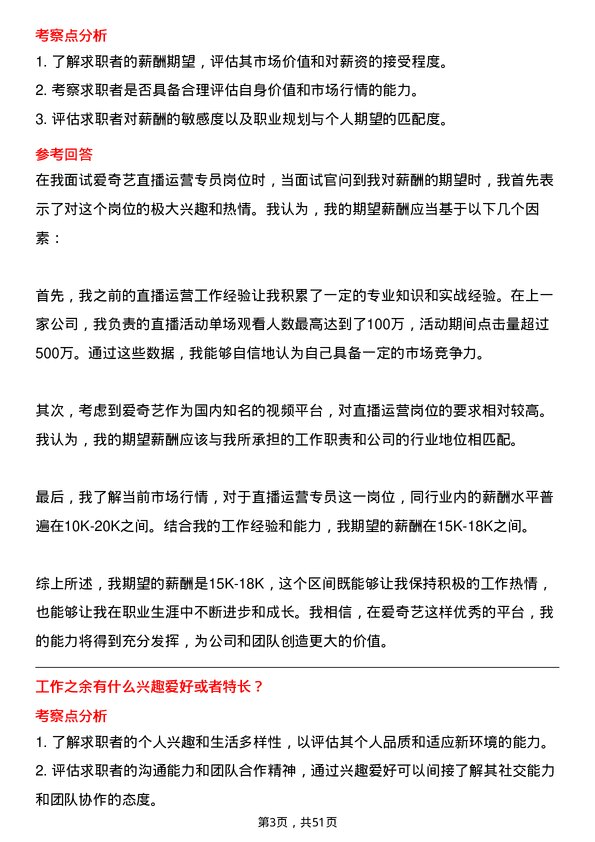 考察点分析

1. 了解求职者的薪酬期望，评估其市场价值和对薪资的接受程度。
2. 考察求职者是否具备合理评估自身价值和市场行情的能力。
3. 评估求职者对薪酬的敏感度以及职业规划与个人期望的匹配度。

参考回答

在我面试爱奇艺直播运营专员岗位时，当面试官问到我对薪酬的期望时，我首先表示了对这个岗位的极大兴趣和热情。我认为，我的期望薪酬应当基于以下几个因素：

首先，我之前的直播运营工作经验让我积累了一定的专业知识和实战经验。在上一家公司，我负责的直播活动单场观看人数最高达到了100万，活动期间点击量超过500万。通过这些数据，我能够自信地认为自己具备一定的市场竞争力。

其次，考虑到爱奇艺作为国内知名的视频平台，对直播运营岗位的要求相对较高。我认为，我的期望薪酬应该与我所承担的工作职责和公司的行业地位相匹配。

最后，我了解当前市场行情，对于直播运营专员这一岗位，同行业内的薪酬水平普遍在10K-20K之间。结合我的工作经验和能力，我期望的薪酬在15K-18K之间。

综上所述，我期望的薪酬是15K-18K，这个区间既能够让我保持积极的工作热情，也能够让我在职业生涯中不断进步和成长。我相信，在爱奇艺这样优秀的平台，我的能力将得到充分发挥，为公司和团队创造更大的价值。

工作之余有什么兴趣爱好或者特长？

考察点分析

1. 了解求职者的个人兴趣和生活多样性，以评估其个人品质和适应新环境的能力。
2. 评估求职者的沟通能力和团队合作精神，通过兴趣爱好可以间接了解其社交能力和团队协作的态度。

第3页，共51页